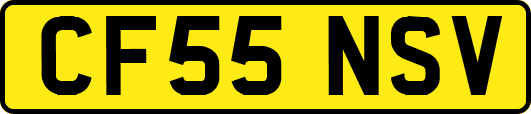 CF55 NSV